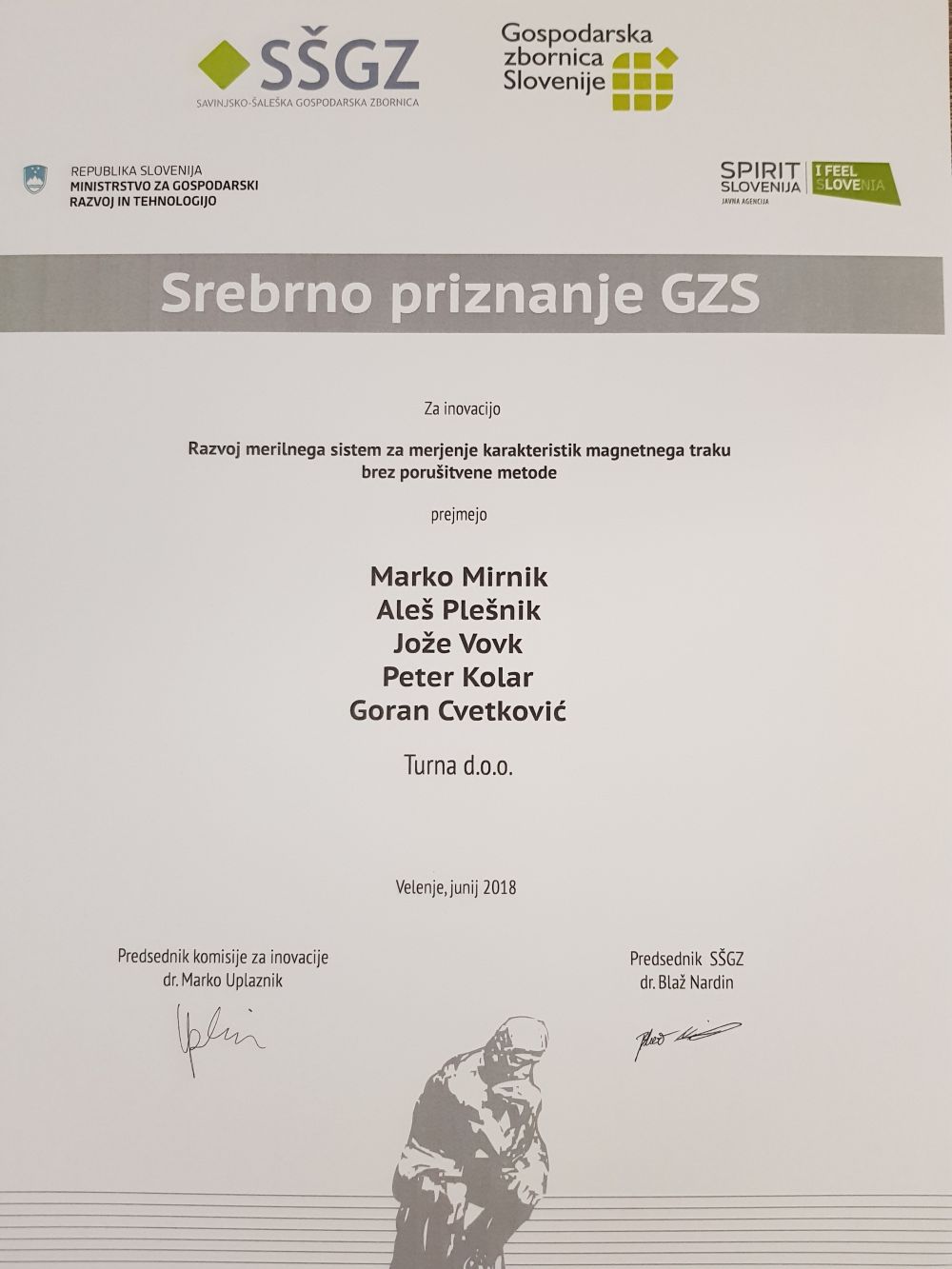 SŠGZ
SAVINJSKO-ŠALEŠKA GOSPODARSKA ZBORNICA

Gospodarska zbornica Slovenije

REPUBLIKA SLOVENIJA
MINISTRSTVO ZA GOSPODARSKI RAZVOJ IN TEHNOLOGIJO

SPIRIT SLOVENIJA
JAVNA AGENCIJA
I FEEL SLOVENIA

Srebrno priznanje GZS

Za inovacijo

Razvoj merilnega sistem za merjenje karakteristik magnetnega traku brez porušitvene metode

prejmejo

Marko Mirnik
Aleš Plešnik
Jože Vovk
Peter Kolar
Goran Cvetković

Turna d.o.o.

Velenje, junij 2018

Predsednik komisije za inovacije
dr. Marko Uplaznik

Predsednik SŠGZ
dr. Blaž Nardin